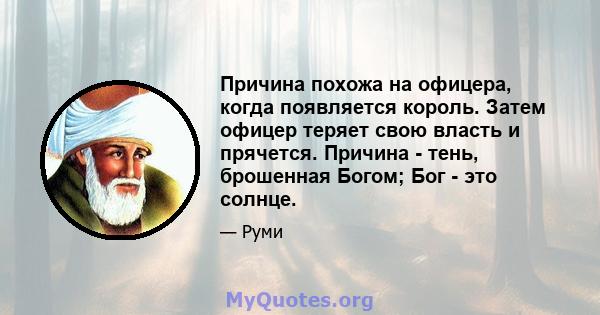 Причина похожа на офицера, когда появляется король. Затем офицер теряет свою власть и прячется. Причина - тень, брошенная Богом; Бог - это солнце.

— Руми

MyQuotes.org